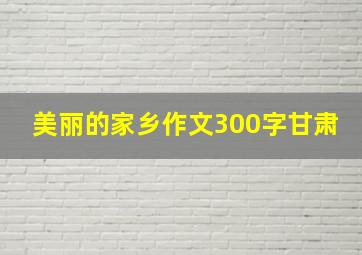 美丽的家乡作文300字甘肃